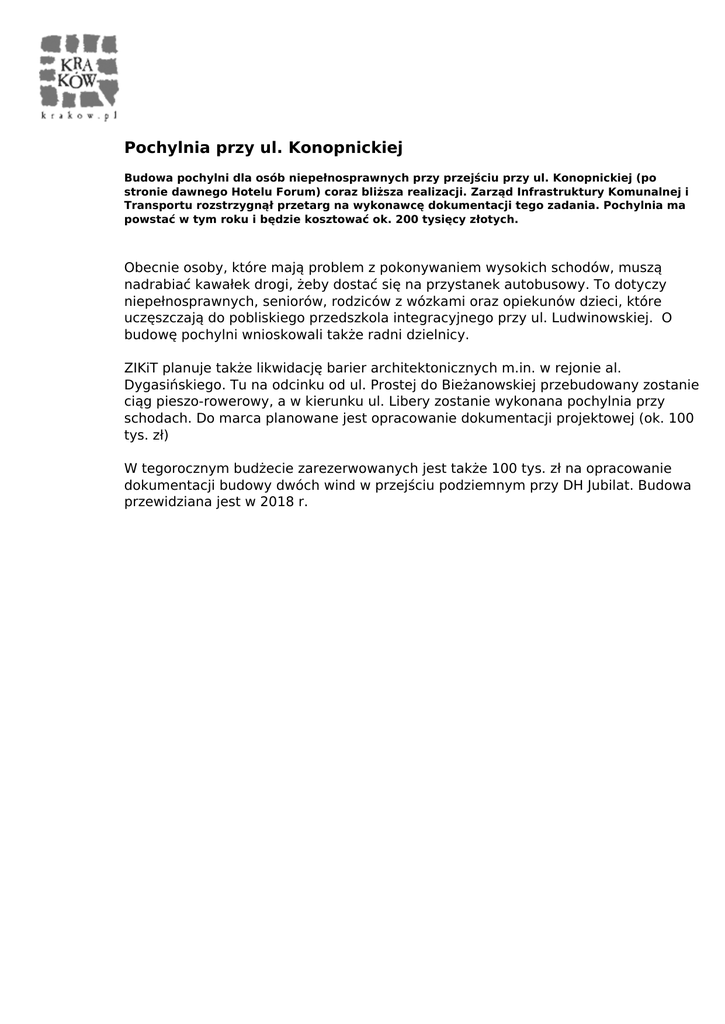 KRA
KÓW
krakow.pl

Pochylnia przy ul. Konopnickiej

Budowa pochylni dla osób niepełnosprawnych przy przejściu przy ul. Konopnickiej (po stronie dawnego Hotelu Forum) coraz bliższa realizacji. Zarząd Infrastruktury Komunalnej i Transportu rozstrzygnął przetarg na wykonawcę dokumentacji tego zadania. Pochylnia ma powstać w tym roku i będzie kosztować ok. 200 tysięcy złotych.

Obecnie osoby, które mają problem z pokonywaniem wysokich schodów, muszą nadrabiać kawałek drogi, żeby dostać się na przystanek autobusowy. To dotyczy niepełnosprawnych, seniorów, rodziców z wózkami oraz opiekunów dzieci, które uczęszczają do pobliskiego przedszkola integracyjnego przy ul. Ludwinowskiej. O budowę pochylni wnioskowali także radni dzielnicy.

ZIKiT planuje także likwidację barier architektonicznych m.in. w rejonie al. Dygasińskiego. Tu na odcinku od ul. Prostej do Bieżanowskiej przebudowany zostanie ciąg pieszo-rowerowy, a w kierunku ul. Libery zostanie wykonana pochylnia przy schodach. Do marca planowane jest opracowanie dokumentacji projektowej (ok. 100 tys. zł)

W tegorocznym budżecie zarezerwowanych jest także 100 tys. zł na opracowanie dokumentacji budowy dwóch wind w przejściu podziemnym przy DH Jubilat. Budowa przewidziana jest w 2018 r.